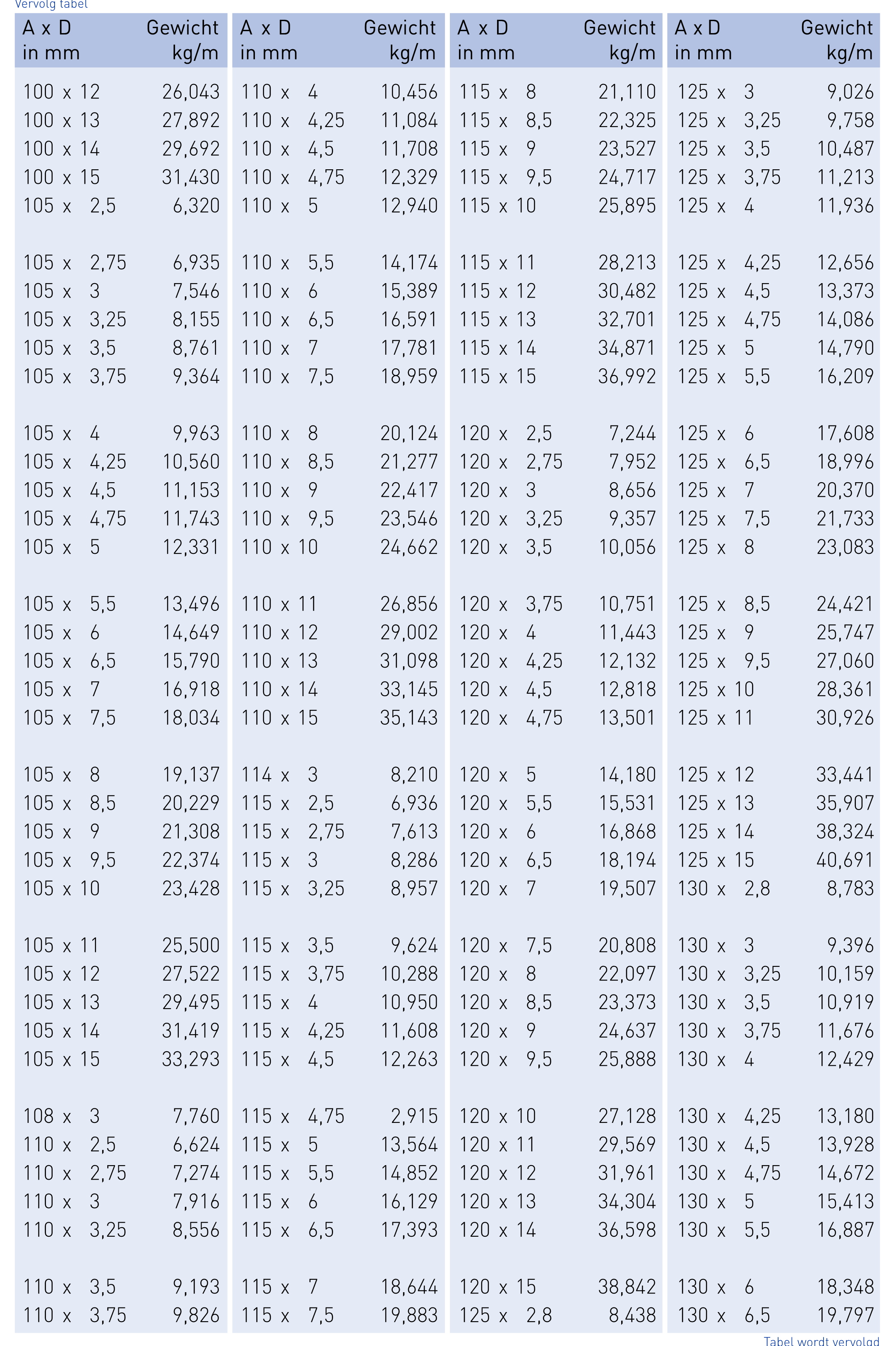 Vervolg tabel

| A x D in mm | Gewicht kg/m |
|---|---|
| 100 x 12 | 26,043 |
| 100 x 13 | 27,892 |
| 100 x 14 | 29,692 |
| 100 x 15 | 31,430 |
| 105 x 2,5 | 6,320 |
| 105 x 2,75 | 6,935 |
| 105 x 3 | 7,546 |
| 105 x 3,25 | 8,155 |
| 105 x 3,5 | 8,761 |
| 105 x 3,75 | 9,364 |
| 105 x 4 | 9,963 |
| 105 x 4,25 | 10,560 |
| 105 x 4,5 | 11,153 |
| 105 x 4,75 | 11,743 |
| 105 x 5 | 12,331 |
| 105 x 5,5 | 13,496 |
| 105 x 6 | 14,649 |
| 105 x 6,5 | 15,790 |
| 105 x 7 | 16,918 |
| 105 x 7,5 | 18,034 |
| 105 x 8 | 19,137 |
| 105 x 8,5 | 20,229 |
| 105 x 9 | 21,308 |
| 105 x 9,5 | 22,374 |
| 105 x 10 | 23,428 |
| 105 x 11 | 25,500 |
| 105 x 12 | 27,522 |
| 105 x 13 | 29,495 |
| 105 x 14 | 31,419 |
| 105 x 15 | 33,293 |
| 108 x 3 | 7,760 |
| 110 x 2,5 | 6,624 |
| 110 x 2,75 | 7,274 |
| 110 x 3 | 7,916 |
| 110 x 3,25 | 8,556 |
| 110 x 3,5 | 9,193 |
| 110 x 3,75 | 9,826 |

| A x D in mm | Gewicht kg/m |
|---|---|
| 110 x 4 | 10,456 |
| 110 x 4,25 | 11,084 |
| 110 x 4,5 | 11,708 |
| 110 x 4,75 | 12,329 |
| 110 x 5 | 12,940 |
| 110 x 5,5 | 14,174 |
| 110 x 6 | 15,389 |
| 110 x 6,5 | 16,591 |
| 110 x 7 | 17,781 |
| 110 x 7,5 | 18,959 |
| 110 x 8 | 20,124 |
| 110 x 8,5 | 21,277 |
| 110 x 9 | 22,417 |
| 110 x 9,5 | 23,546 |
| 110 x 10 | 24,662 |
| 110 x 11 | 26,856 |
| 110 x 12 | 29,002 |
| 110 x 13 | 31,098 |
| 110 x 14 | 33,145 |
| 110 x 15 | 35,143 |
| 114 x 3 | 8,210 |
| 115 x 2,5 | 6,936 |
| 115 x 2,75 | 7,613 |
| 115 x 3 | 8,286 |
| 115 x 3,25 | 8,957 |
| 115 x 3,5 | 9,624 |
| 115 x 3,75 | 10,288 |
| 115 x 4 | 10,950 |
| 115 x 4,25 | 11,608 |
| 115 x 4,5 | 12,263 |
| 115 x 4,75 | 2,915 |
| 115 x 5 | 13,564 |
| 115 x 5,5 | 14,852 |
| 115 x 6 | 16,129 |
| 115 x 6,5 | 17,393 |
| 115 x 7 | 18,644 |
| 115 x 7,5 | 19,883 |

| A x D in mm | Gewicht kg/m |
|---|---|
| 115 x 8 | 21,110 |
| 115 x 8,5 | 22,325 |
| 115 x 9 | 23,527 |
| 115 x 9,5 | 24,717 |
| 115 x 10 | 25,895 |
| 115 x 11 | 28,213 |
| 115 x 12 | 30,482 |
| 115 x 13 | 32,701 |
| 115 x 14 | 34,871 |
| 115 x 15 | 36,992 |
| 120 x 2,5 | 7,244 |
| 120 x 2,75 | 7,952 |
| 120 x 3 | 8,656 |
| 120 x 3,25 | 9,357 |
| 120 x 3,5 | 10,056 |
| 120 x 3,75 | 10,751 |
| 120 x 4 | 11,443 |
| 120 x 4,25 | 12,132 |
| 120 x 4,5 | 12,818 |
| 120 x 4,75 | 13,501 |
| 120 x 5 | 14,180 |
| 120 x 5,5 | 15,531 |
| 120 x 6 | 16,868 |
| 120 x 6,5 | 18,194 |
| 120 x 7 | 19,507 |
| 120 x 7,5 | 20,808 |
| 120 x 8 | 22,097 |
| 120 x 8,5 | 23,373 |
| 120 x 9 | 24,637 |
| 120 x 9,5 | 25,888 |
| 120 x 10 | 27,128 |
| 120 x 11 | 29,569 |
| 120 x 12 | 31,961 |
| 120 x 13 | 34,304 |
| 120 x 14 | 36,598 |
| 120 x 15 | 38,842 |
| 125 x 2,8 | 8,438 |

| A x D in mm | Gewicht kg/m |
|---|---|
| 125 x 3 | 9,026 |
| 125 x 3,25 | 9,758 |
| 125 x 3,5 | 10,487 |
| 125 x 3,75 | 11,213 |
| 125 x 4 | 11,936 |
| 125 x 4,25 | 12,656 |
| 125 x 4,5 | 13,373 |
| 125 x 4,75 | 14,086 |
| 125 x 5 | 14,790 |
| 125 x 5,5 | 16,209 |
| 125 x 6 | 17,608 |
| 125 x 6,5 | 18,996 |
| 125 x 7 | 20,370 |
| 125 x 7,5 | 21,733 |
| 125 x 8 | 23,083 |
| 125 x 8,5 | 24,421 |
| 125 x 9 | 25,747 |
| 125 x 9,5 | 27,060 |
| 125 x 10 | 28,361 |
| 125 x 11 | 30,926 |
| 125 x 12 | 33,441 |
| 125 x 13 | 35,907 |
| 125 x 14 | 38,324 |
| 125 x 15 | 40,691 |
| 130 x 2,8 | 8,783 |
| 130 x 3 | 9,396 |
| 130 x 3,25 | 10,159 |
| 130 x 3,5 | 10,919 |
| 130 x 3,75 | 11,676 |
| 130 x 4 | 12,429 |
| 130 x 4,25 | 13,180 |
| 130 x 4,5 | 13,928 |
| 130 x 4,75 | 14,672 |
| 130 x 5 | 15,413 |
| 130 x 5,5 | 16,887 |
| 130 x 6 | 18,348 |
| 130 x 6,5 | 19,797 |

Tabel wordt vervolgd